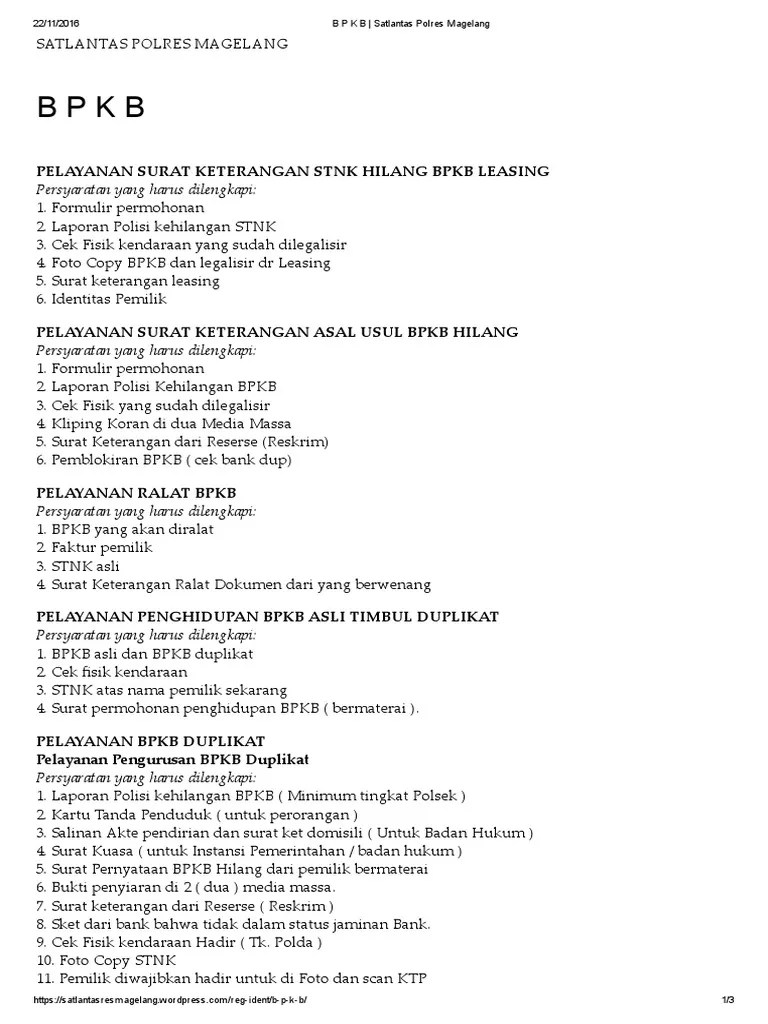 22/11/2016 B P K B | Satlantas Polres Magelang

SATLANTAS POLRES MAGELANG

B P K B

PELAYANAN SURAT KETERANGAN STNK HILANG BPKB LEASING
Persyaratan yang harus dilengkapi:
1. Formulir permohonan
2. Laporan Polisi kehilangan STNK
3. Cek Fisik kendaraan yang sudah dilegalisir
4. Foto Copy BPKB dan legalisir dr Leasing
5. Surat keterangan leasing
6. Identitas Pemilik

PELAYANAN SURAT KETERANGAN ASAL USUL BPKB HILANG
Persyaratan yang harus dilengkapi:
1. Formulir permohonan
2. Laporan Polisi Kehilangan BPKB
3. Cek Fisik yang sudah dilegalisir
4. Kliping Koran di dua Media Massa
5. Surat Keterangan dari Reserse (Reskrim)
6. Pemblokiran BPKB ( cek bank dup)

PELAYANAN RALAT BPKB
Persyaratan yang harus dilengkapi:
1. BPKB yang akan diralat
2. Faktur pemilik
3. STNK asli
4. Surat Keterangan Ralat Dokumen dari yang berwenang

PELAYANAN PENGHIDUPAN BPKB ASLI TIMBUL DUPLIKAT
Persyaratan yang harus dilengkapi:
1. BPKB asli dan BPKB duplikat
2. Cek fisik kendaraan
3. STNK atas nama pemilik sekarang
4. Surat permohonan penghidupan BPKB ( bermaterai ).

PELAYANAN BPKB DUPLIKAT
Pelayanan Pengurusan BPKB Duplikat
Persyaratan yang harus dilengkapi:
1. Laporan Polisi kehilangan BPKB ( Minimum tingkat Polsek )
2. Kartu Tanda Penduduk ( untuk perorangan )
3. Salinan Akte pendirian dan surat ket domisili ( Untuk Badan Hukum )
4. Surat Kuasa ( untuk Instansi Pemerintahan / badan hukum )
5. Surat Pernyataan BPKB Hilang dari pemilik bermaterai
6. Bukti penyiaran di 2 ( dua ) media massa.
7. Surat keterangan dari Reserse ( Reskrim )
8. Sket dari bank bahwa tidak dalam status jaminan Bank.
9. Cek Fisik kendaraan Hadir ( Tk. Polda )
10. Foto Copy STNK
11. Pemilik diwajibkan hadir untuk di Foto dan scan KTP

https://satlantasresmagelang.wordpress.com/reg-ident/b-p-k-b/ 1/3